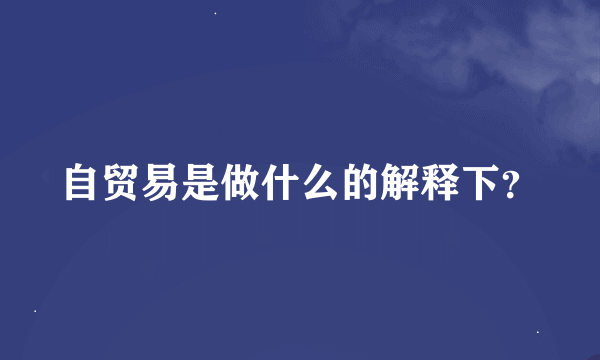 自贸易是做什么的解释下?